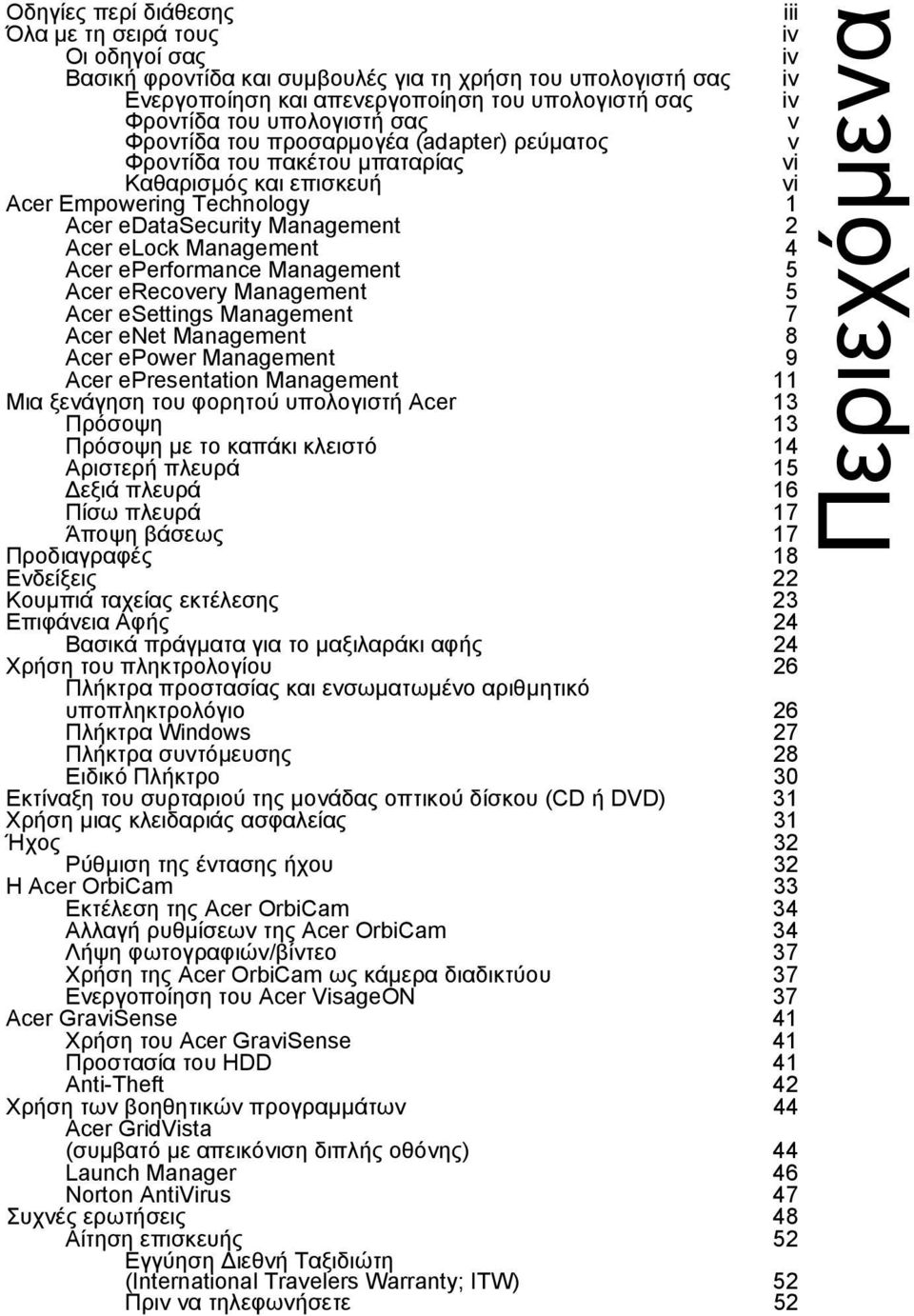 Περιεχόμενα

Οδηγίες περί διάθεσης iii
Όλα με τη σειρά τους iv
Οι οδηγοί σας iv
Βασική φροντίδα και συμβουλές για τη χρήση του υπολογιστή σας iv
Ενεργοποίηση και απενεργοποίηση του υπολογιστή σας iv
Φροντίδα του υπολογιστή σας v
Φροντίδα του προσαρμογέα (adapter) ρεύματος v
Φροντίδα του πακέτου μπαταρίας vi
Καθαρισμός και επισκευή vi
Acer Empowering Technology 1
Acer eDataSecurity Management 2
Acer eLock Management 4
Acer ePerformance Management 5
Acer eRecovery Management 5
Acer eSettings Management 7
Acer eNet Management 8
Acer ePower Management 9
Acer ePresentation Management 11
Μια ξενάγηση του φορητού υπολογιστή Acer 13
Πρόσοψη 13
Πρόσοψη με το καπάκι κλειστό 14
Αριστερή πλευρά 15
Δεξιά πλευρά 16
Πίσω πλευρά 17
Άποψη βάσεως 17
Προδιαγραφές 18
Ενδείξεις 22
Κουμπιά ταχείας εκτέλεσης 23
Επιφάνεια Αφής 24
Βασικά πράγματα για το μαξιλαράκι αφής 24
Χρήση του πληκτρολογίου 26
Πλήκτρα προστασίας και ενσωματωμένο αριθμητικό υποπληκτρολόγιο 26
Πλήκτρα Windows 27
Πλήκτρα συντόμευσης 28
Ειδικό Πλήκτρο 30
Εκτίναξη του συρταριού της μονάδας οπτικού δίσκου (CD ή DVD) 31
Χρήση μιας κλειδαριάς ασφαλείας 31
Ήχος 32
Ρύθμιση της έντασης ήχου 32
Η Acer OrbiCam 33
Εκτέλεση της Acer OrbiCam 34
Αλλαγή ρυθμίσεων της Acer OrbiCam 34
Λήψη φωτογραφιών/βίντεο 37
Χρήση της Acer OrbiCam ως κάμερα διαδικτύου 37
Ενεργοποίηση του Acer VisageON 37
Acer GraviSense 41
Χρήση του Acer GraviSense 41
Προστασία του HDD 41
Anti-Theft 42
Χρήση των βοηθητικών προγραμμάτων 44
Acer GridVista (συμβατό με απεικόνιση διπλής οθόνης) 44
Launch Manager 46
Norton AntiVirus 47
Συχνές ερωτήσεις 48
Αίτηση επισκευής 52
Εγγύηση Διεθνή Ταξιδιώτη (International Travelers Warranty; ITW) 52
Πριν να τηλεφωνήσετε 52